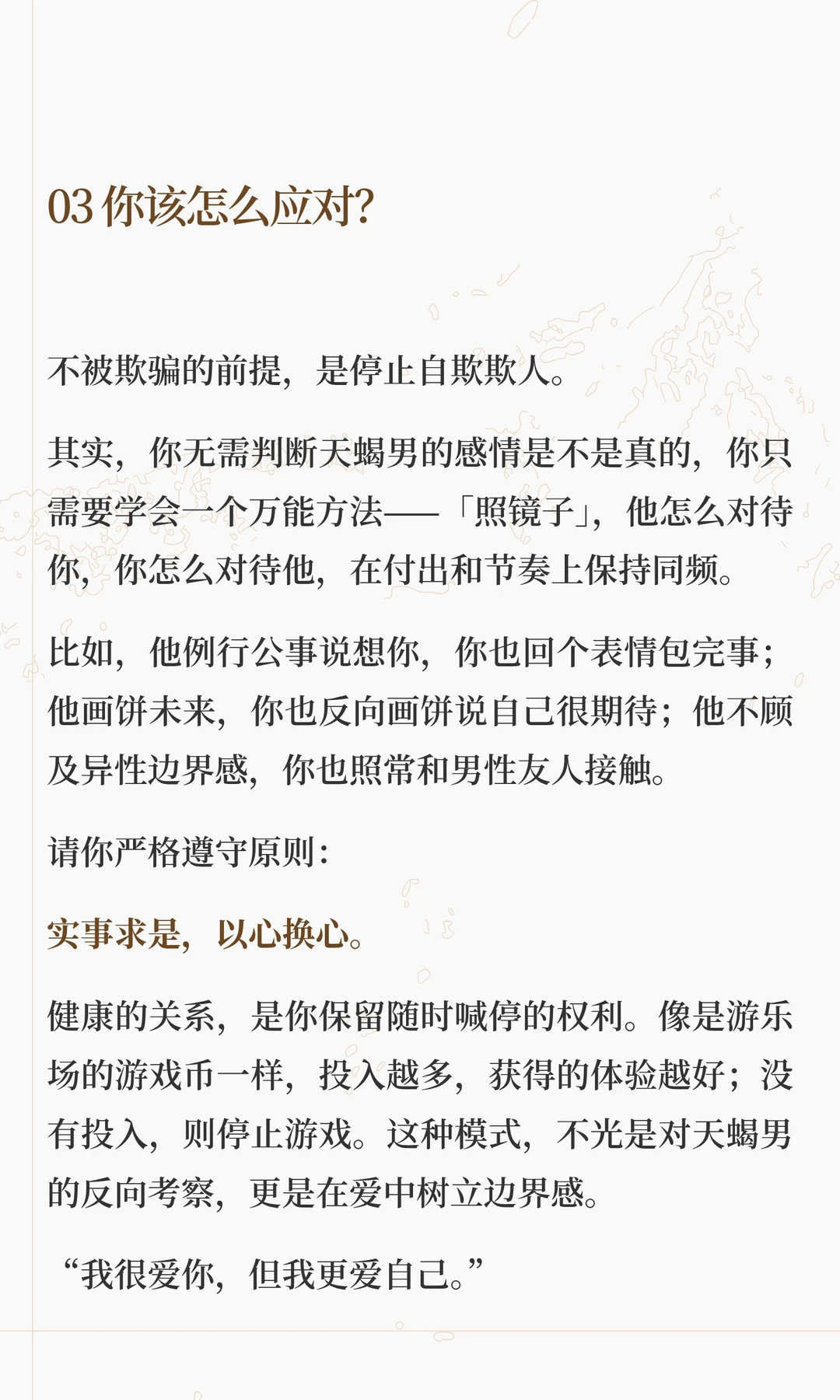 03你该怎么应对?

不被欺骗的前提，是停止自欺欺人。

其实，你无需判断天蝎男的感情是不是真的，你只需要学会一个万能方法——「照镜子」，他怎么对待你，你怎么对待他，在付出和节奏上保持同频。

比如，他例行公事说想你，你也回个表情包完事；他画饼未来，你也反向画饼说自己很期待；他不顾及异性边界感，你也照常和男性友人接触。

请你严格遵守原则：

实事求是，以心换心。

健康的关系，是你保留随时喊停的权利。像是游乐场的游戏币一样，投入越多，获得的体验越好；没有投入，则停止游戏。这种模式，不光是对天蝎男的反向考察，更是在爱中树立边界感。

“我很爱你，但我更爱自己。”